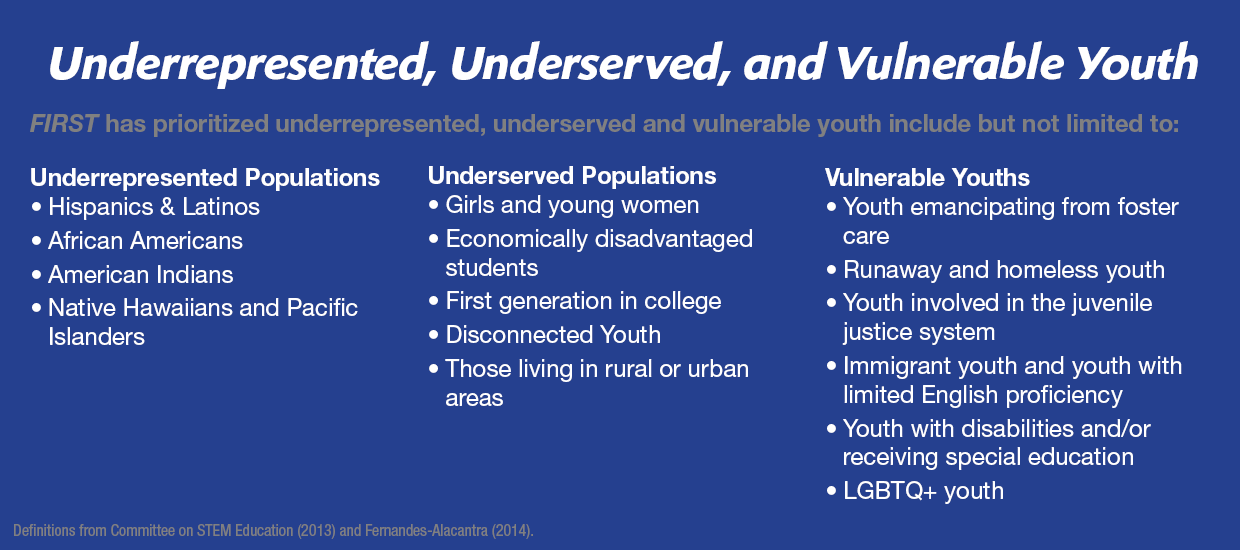 Underrepresented, Underserved, and Vulnerable Youth

FIRST has prioritized underrepresented, underserved and vulnerable youth include but not limited to:

Underrepresented Populations
• Hispanics & Latinos
• African Americans
• American Indians
• Native Hawaiians and Pacific Islanders

Underserved Populations
• Girls and young women
• Economically disadvantaged students
• First generation in college
• Disconnected Youth
• Those living in rural or urban areas

Vulnerable Youths
• Youth emancipating from foster care
• Runaway and homeless youth
• Youth involved in the juvenile justice system
• Immigrant youth and youth with limited English proficiency
• Youth with disabilities and/or receiving special education
• LGBTQ+ youth

Definitions from Committee on STEM Education (2013) and Fernandes-Alacantra (2014).